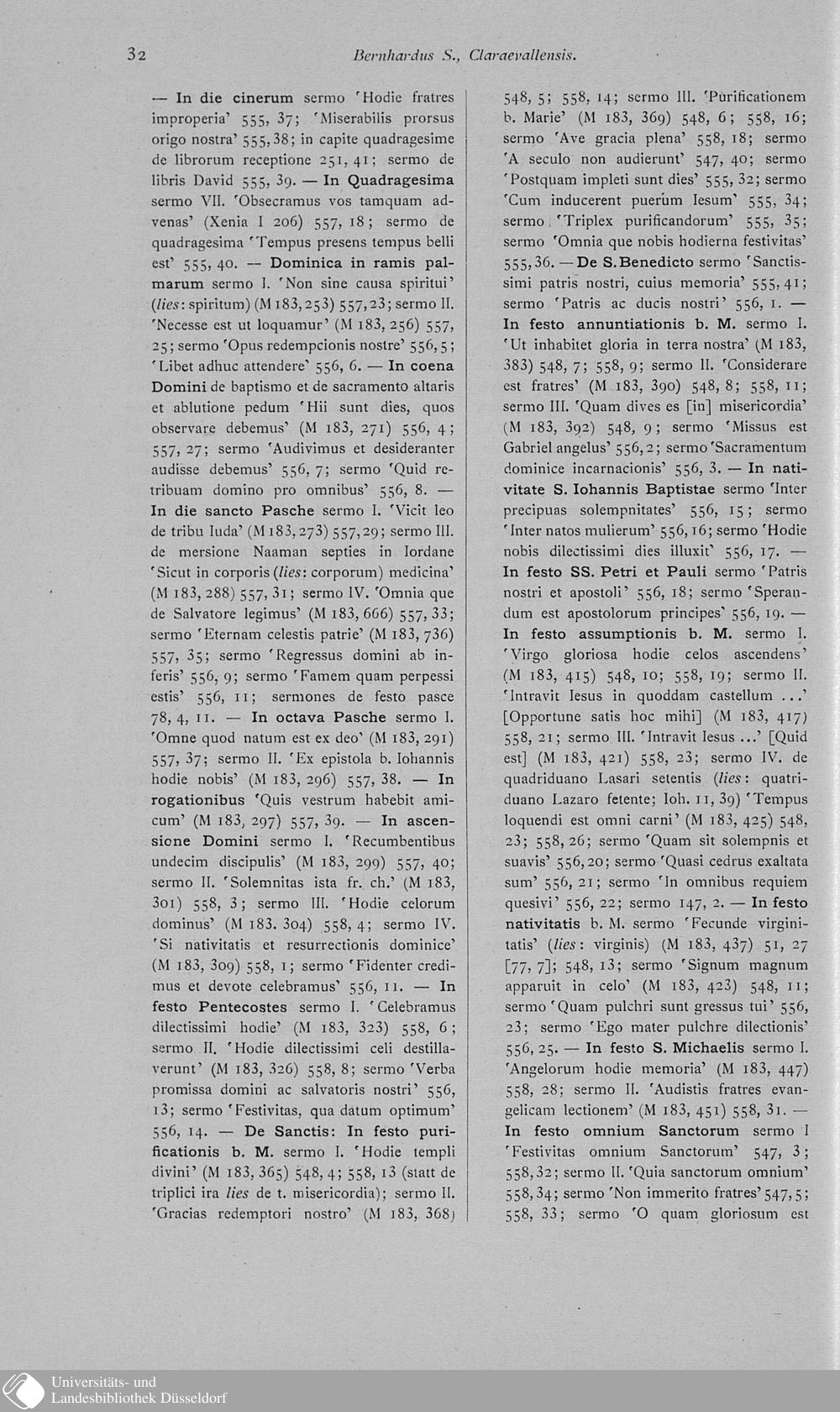 32 Bernhardus S., Claraevallensis.

— In die cinerum sermo 'Hodie fratres improperia' 555, 37; 'Miserabilis prorsus origo nostra' 555, 38; in capite quadragesime de librorum receptione 251, 41; sermo de libris David 555, 39. — In Quadragesima sermo VII. 'Obsecramus vos tamquam advenas' (Xenia I 206) 557, 18; sermo de quadragesima 'Tempus presens tempus belli est' 555, 40. — Dominica in ramis palmarum sermo I. 'Non sine causa spiritui' (lies: spiritum) (M 183, 253) 557, 23; sermo II. 'Necesse est ut loquamur' (M 183, 256) 557, 25; sermo 'Opus redempcionis nostre' 556, 5; 'Libet adhuc attendere' 556, 6. — In coena Domini de baptismo et de sacramento altaris et ablutione pedum 'Hii sunt dies, quos observare debemus' (M 183, 271) 556, 4; 557, 27; sermo 'Audivimus et desideranter audisse debemus' 556, 7; sermo 'Quid retribuam domino pro omnibus' 556, 8. — In die sancto Pasche sermo I. 'Vicit leo de tribu Iuda' (M 183, 273) 557, 29; sermo III. de mersione Naaman septies in Iordane 'Sicut in corporis (lies: corporum) medicina' (M 183, 288) 557, 31; sermo IV. 'Omnia que de Salvatore legimus' (M 183, 666) 557, 33; sermo 'Eternam celestis patrie' (M 183, 736) 557, 35; sermo 'Regressus domini ab inferis' 556, 9; sermo 'Famem quam perpessi estis' 556, 11; sermones de festo pasce 78, 4, 11. — In octava Pasche sermo I. 'Omne quod natum est ex deo' (M 183, 291) 557, 37; sermo II. 'Ex epistola b. Iohannis hodie nobis' (M 183, 296) 557, 38. — In rogationibus 'Quis vestrum habebit amicum' (M 183, 297) 557, 39. — In ascensione Domini sermo I. 'Recumbentibus undecim discipulis' (M 183, 299) 557, 40; sermo II. 'Solemnitas ista fr. ch.' (M 183, 301) 558, 3; sermo III. 'Hodie celorum dominus' (M 183. 304) 558, 4; sermo IV. 'Si nativitatis et resurrectionis dominice' (M 183, 309) 558, 1; sermo 'Fidenter credimus et devote celebramus' 556, 11. — In festo Pentecostes sermo I. 'Celebramus dilectissimi hodie' (M 183, 323) 558, 6; sermo II. 'Hodie dilectissimi celi destillaverunt' (M 183, 326) 558, 8; sermo 'Verba promissa domini ac salvatoris nostri' 556, 13; sermo 'Festivitas, qua datum optimum' 556, 14. — De Sanctis: In festo purificationis b. M. sermo I. 'Hodie templi divini' (M 183, 365) 548, 4; 558, 13 (statt de triplici ira lies de t. misericordia); sermo II. 'Gracias redemptori nostro' (M 183, 368) 548, 5; 558, 14; sermo III. 'Purificationem b. Marie' (M 183, 369) 548, 6; 558, 16; sermo 'Ave gracia plena' 558, 18; sermo 'A seculo non audierunt' 547, 40; sermo 'Postquam impleti sunt dies' 555, 32; sermo 'Cum inducerent puerum Iesum' 555, 34; sermo 'Triplex purificandorum' 555, 35; sermo 'Omnia que nobis hodierna festivitas' 555, 36. — De S. Benedicto sermo 'Sanctissimi patris nostri, cuius memoria' 555, 41; sermo 'Patris ac ducis nostri' 556, 1. — In festo annuntiationis b. M. sermo I. 'Ut inhabitet gloria in terra nostra' (M 183, 383) 548, 7; 558, 9; sermo II. 'Considerare est fratres' (M 183, 390) 548, 8; 558, 11; sermo III. 'Quam dives es [in] misericordia' (M 183, 392) 548, 9; sermo 'Missus est Gabriel angelus' 556, 2; sermo 'Sacramentum dominice incarnacionis' 556, 3. — In nativitate S. Iohannis Baptistae sermo 'Inter precipuas solempnitates' 556, 15; sermo 'Inter natos mulierum' 556, 16; sermo 'Hodie nobis dilectissimi dies illuxit' 556, 17. — In festo SS. Petri et Pauli sermo 'Patris nostri et apostoli' 556, 18; sermo 'Sperandum est apostolorum principes' 556, 19. — In festo assumptionis b. M. sermo I. 'Virgo gloriosa hodie celos ascendens' (M 183, 415) 548, 10; 558, 19; sermo II. 'Intravit Iesus in quoddam castellum ...' [Opportune satis hoc mihi] (M 183, 417) 558, 21; sermo III. 'Intravit Iesus ...' [Quid est] (M 183, 421) 558, 23; sermo IV. de quadriduano Lasari setentis (lies: quatriduano Lazaro fetente; Ioh. 11, 39) 'Tempus loquendi est omni carni' (M 183, 425) 548, 23; 558, 26; sermo 'Quam sit solempnis et suavis' 556, 20; sermo 'Quasi cedrus exaltata sum' 556, 21; sermo 'In omnibus requiem quesivi' 556, 22; sermo 147, 2. — In festo nativitatis b. M. sermo 'Fecunde virginitatis' (lies: virginis) (M 183, 437) 51, 27 [77, 7]; 548, 13; sermo 'Signum magnum apparuit in celo' (M 183, 423) 548, 11; sermo 'Quam pulchri sunt gressus tui' 556, 23; sermo 'Ego mater pulchre dilectionis' 556, 25. — In festo S. Michaelis sermo I. 'Angelorum hodie memoria' (M 183, 447) 558, 28; sermo II. 'Audistis fratres evangelicam lectionem' (M 183, 451) 558, 31. — In festo omnium Sanctorum sermo I 'Festivitas omnium Sanctorum' 547, 3; 558, 32; sermo II. 'Quia sanctorum omnium' 558, 34; sermo 'Non immerito fratres' 547, 5; 558, 33; sermo 'O quam gloriosum est

Universitäts- und Landesbibliothek Düsseldorf